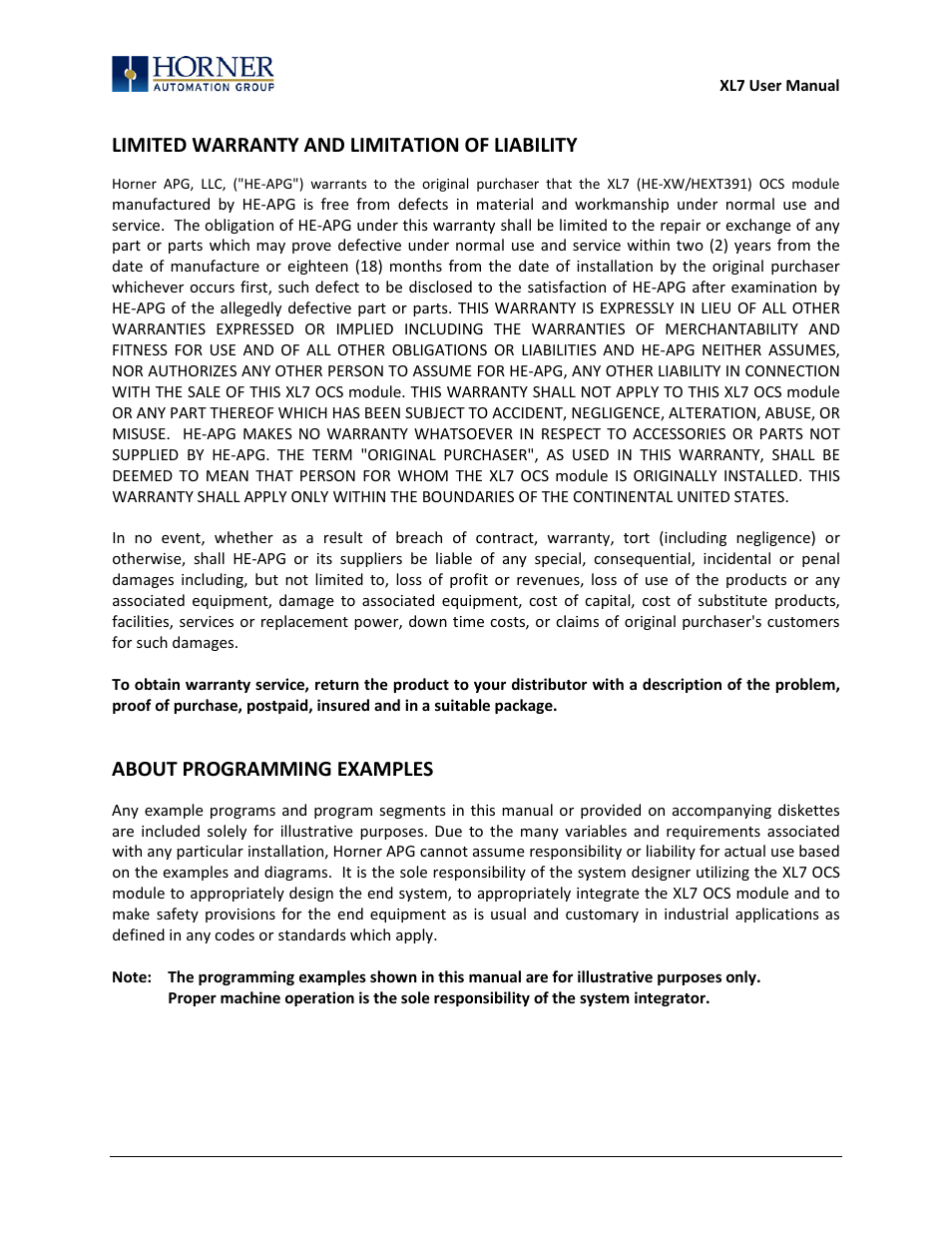 HORNER
AUTOMATION GROUP

XL7 User Manual

LIMITED WARRANTY AND LIMITATION OF LIABILITY

Horner APG, LLC, ("HE-APG") warrants to the original purchaser that the XL7 (HE-XW/HEXT391) OCS module manufactured by HE-APG is free from defects in material and workmanship under normal use and service. The obligation of HE-APG under this warranty shall be limited to the repair or exchange of any part or parts which may prove defective under normal use and service within two (2) years from the date of manufacture or eighteen (18) months from the date of installation by the original purchaser whichever occurs first, such defect to be disclosed to the satisfaction of HE-APG after examination by HE-APG of the allegedly defective part or parts. THIS WARRANTY IS EXPRESSLY IN LIEU OF ALL OTHER WARRANTIES EXPRESSED OR IMPLIED INCLUDING THE WARRANTIES OF MERCHANTABILITY AND FITNESS FOR USE AND OF ALL OTHER OBLIGATIONS OR LIABILITIES AND HE-APG NEITHER ASSUMES, NOR AUTHORIZES ANY OTHER PERSON TO ASSUME FOR HE-APG, ANY OTHER LIABILITY IN CONNECTION WITH THE SALE OF THIS XL7 OCS module. THIS WARRANTY SHALL NOT APPLY TO THIS XL7 OCS module OR ANY PART THEREOF WHICH HAS BEEN SUBJECT TO ACCIDENT, NEGLIGENCE, ALTERATION, ABUSE, OR MISUSE. HE-APG MAKES NO WARRANTY WHATSOEVER IN RESPECT TO ACCESSORIES OR PARTS NOT SUPPLIED BY HE-APG. THE TERM "ORIGINAL PURCHASER", AS USED IN THIS WARRANTY, SHALL BE DEEMED TO MEAN THAT PERSON FOR WHOM THE XL7 OCS module IS ORIGINALLY INSTALLED. THIS WARRANTY SHALL APPLY ONLY WITHIN THE BOUNDARIES OF THE CONTINENTAL UNITED STATES.

In no event, whether as a result of breach of contract, warranty, tort (including negligence) or otherwise, shall HE-APG or its suppliers be liable of any special, consequential, incidental or penal damages including, but not limited to, loss of profit or revenues, loss of use of the products or any associated equipment, damage to associated equipment, cost of capital, cost of substitute products, facilities, services or replacement power, down time costs, or claims of original purchaser's customers for such damages.

To obtain warranty service, return the product to your distributor with a description of the problem, proof of purchase, postpaid, insured and in a suitable package.

ABOUT PROGRAMMING EXAMPLES

Any example programs and program segments in this manual or provided on accompanying diskettes are included solely for illustrative purposes. Due to the many variables and requirements associated with any particular installation, Horner APG cannot assume responsibility or liability for actual use based on the examples and diagrams. It is the sole responsibility of the system designer utilizing the XL7 OCS module to appropriately design the end system, to appropriately integrate the XL7 OCS module and to make safety provisions for the end equipment as is usual and customary in industrial applications as defined in any codes or standards which apply.

Note: The programming examples shown in this manual are for illustrative purposes only. Proper machine operation is the sole responsibility of the system integrator.